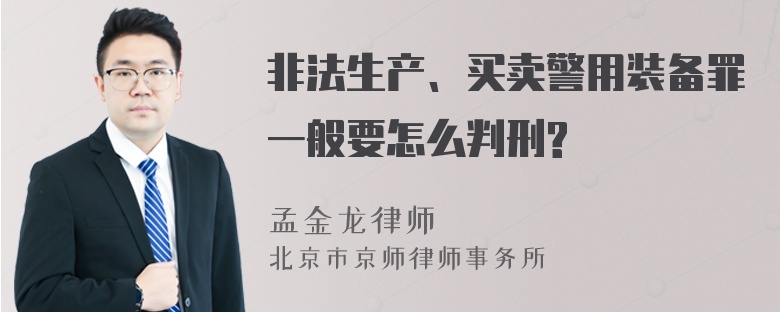 非法生产、买卖警用装备罪一般要怎么判刑？

孟金龙律师
北京市京师律师事务所